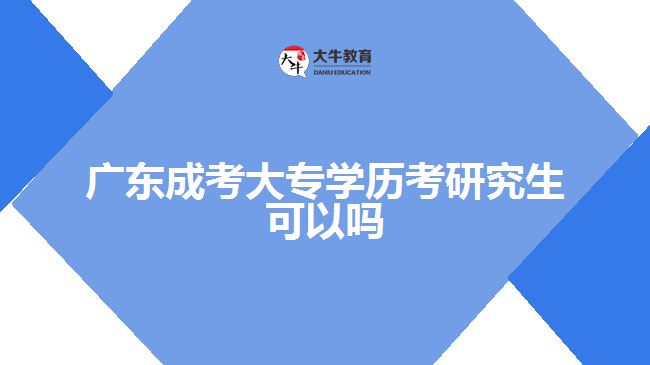 大牛
大牛教育
DANIU EDUCATION

广东成考大专学历考研究生可以吗